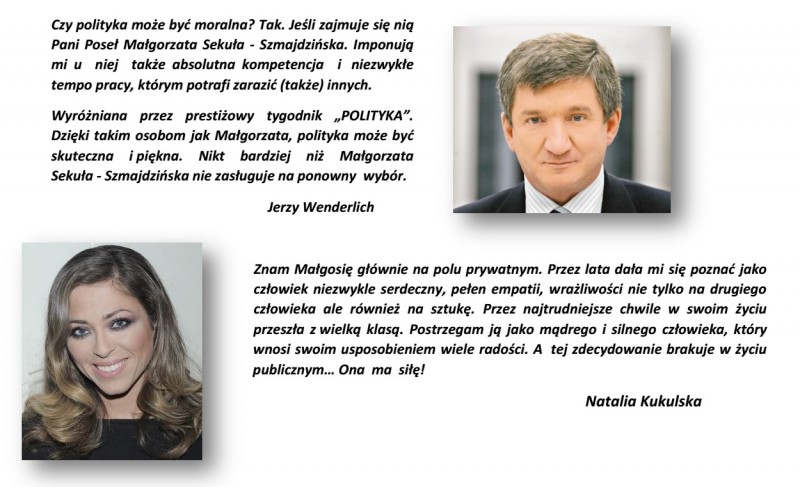 Czy polityka może być moralna? Tak. Jeśli zajmuje się nią Pani Poseł Małgorzata Sekuła - Szmajdzińska. Imponują mi u niej także absolutna kompetencja i niezwykłe tempo pracy, którym potrafi zarazić (także) innych.

Wyróżniana przez prestiżowy tygodnik „POLITYKA". Dzięki takim osobom jak Małgorzata, polityka może być skuteczna i piękna. Nikt bardziej niż Małgorzata Sekuła - Szmajdzińska nie zasługuje na ponowny wybór.

Jerzy Wenderlich

Znam Małgosię głównie na polu prywatnym. Przez lata dała mi się poznać jako człowiek niezwykle serdeczny, pełen empatii, wrażliwości nie tylko na drugiego człowieka ale również na sztukę. Przez najtrudniejsze chwile w swoim życiu przeszła z wielką klasą. Postrzegam ją jako mądrego i silnego człowieka, który wnosi swoim usposobieniem wiele radości. A tej zdecydowanie brakuje w życiu publicznym... Ona ma siłę!

Natalia Kukulska